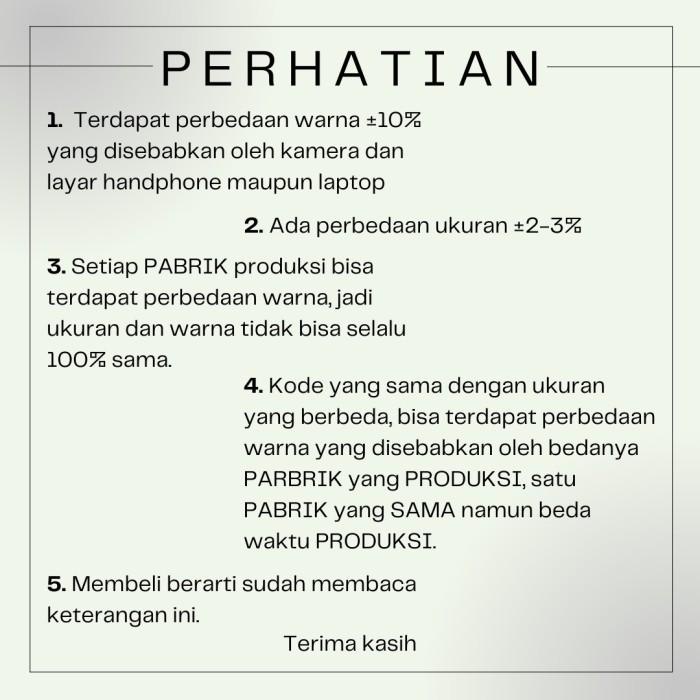 PERHATIAN

1. Terdapat perbedaan warna ±10% yang disebabkan oleh kamera dan layar handphone maupun laptop

2. Ada perbedaan ukuran ±2-3%

3. Setiap PABRIK produksi bisa terdapat perbedaan warna, jadi ukuran dan warna tidak bisa selalu 100% sama.

4. Kode yang sama dengan ukuran yang berbeda, bisa terdapat perbedaan warna yang disebabkan oleh bedanya PARBRIK yang PRODUKSI, satu PABRIK yang SAMA namun beda waktu PRODUKSI.

5. Membeli berarti sudah membaca keterangan ini.

Terima kasih